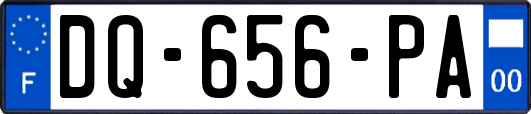 F
DQ-656-PA
00